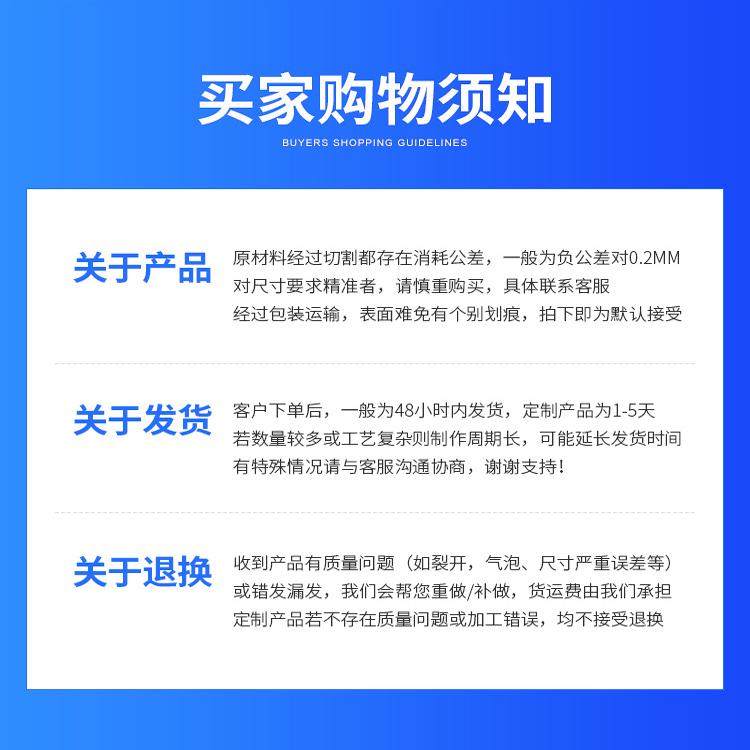 买家购物须知

BUYERS SHOPPING GUIDELINES

关于产品

原材料经过切割都存在消耗公差，一般为负公差对0.2MM
对尺寸要求精准者，请慎重购买，具体联系客服
经过包装运输，表面难免有个别划痕，拍下即为默认接受

关于发货

客户下单后，一般为48小时内发货，定制产品为1-5天
若数量较多或工艺复杂则制作周期长，可能延长发货时间
有特殊情况请与客服沟通协商，谢谢支持！

关于退换

收到产品有质量问题（如裂开，气泡、尺寸严重误差等）
或错发漏发，我们会帮您重做/补做，货运费由我们承担
定制产品若不存在质量问题或加工错误，均不接受退换